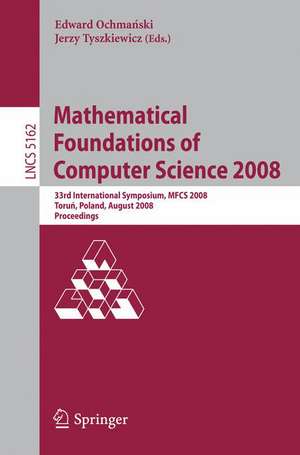 Edward Ochmański
Jerzy Tyszkiewicz (Eds.)

LNCS 5162

Mathematical Foundations of Computer Science 2008

33rd International Symposium, MFCS 2008
Toruń, Poland, August 2008
Proceedings

Springer